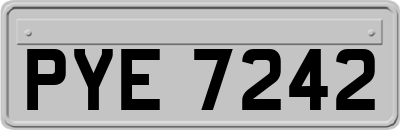 PYE 7242